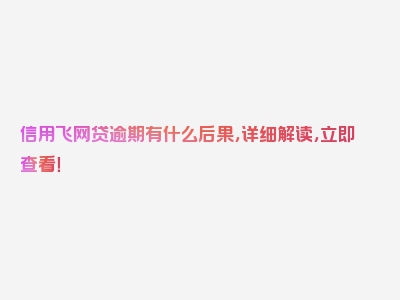 信用飞网贷逾期有什么后果,详细解读,立即查看!